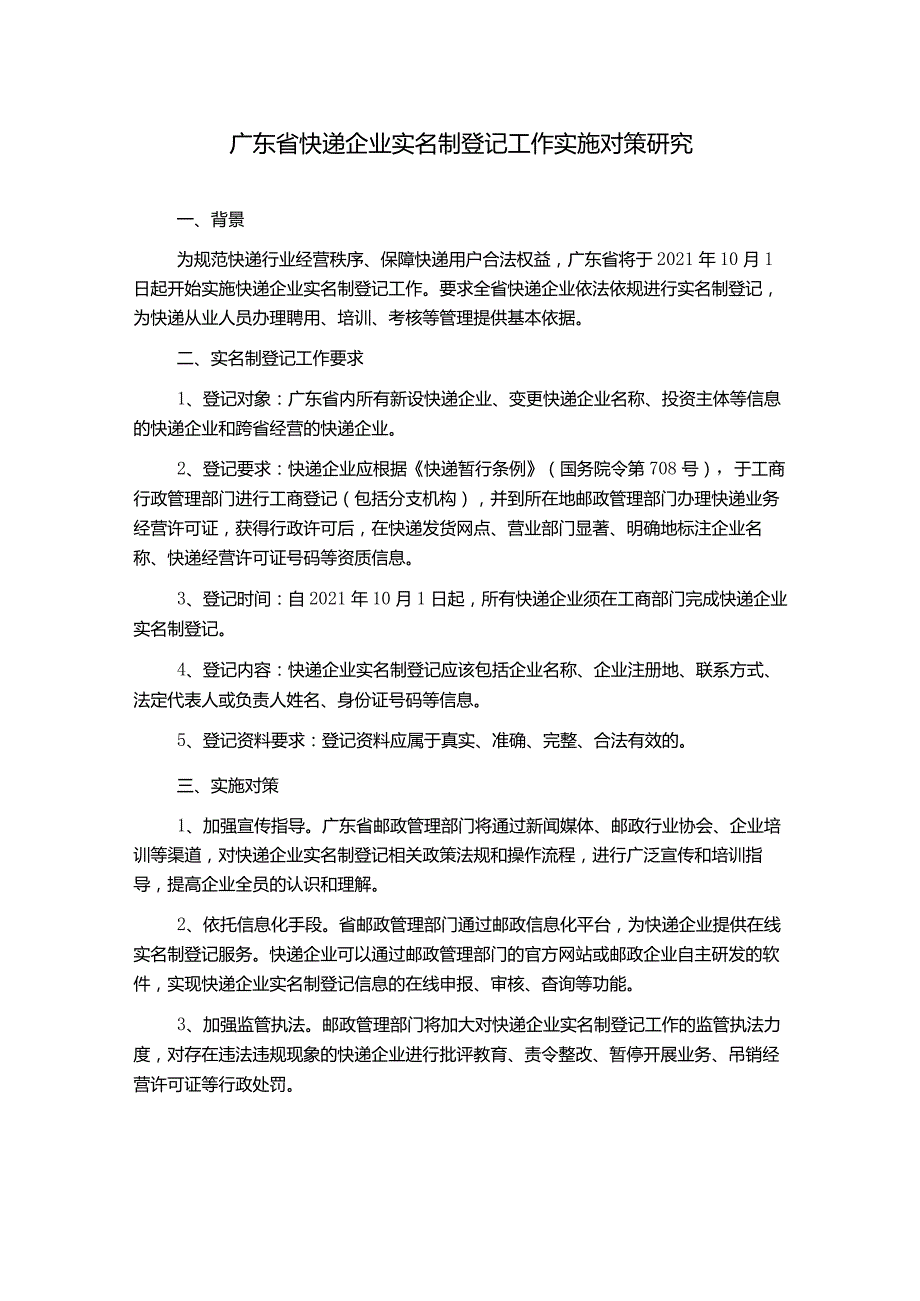 广东省快递企业实名制登记工作实施对策研究

一、背景

为规范快递行业经营秩序、保障快递用户合法权益，广东省将于2021年10月1日起开始实施快递企业实名制登记工作。要求全省快递企业依法依规进行实名制登记，为快递从业人员办理聘用、培训、考核等管理提供基本依据。

二、实名制登记工作要求

1、登记对象：广东省内所有新设快递企业、变更快递企业名称、投资主体等信息的快递企业和跨省经营的快递企业。

2、登记要求：快递企业应根据《快递暂行条例》（国务院令第708号），于工商行政管理部门进行工商登记（包括分支机构），并到所在地邮政管理部门办理快递业务经营许可证，获得行政许可后，在快递发货网点、营业部门显著、明确地标注企业名称、快递经营许可证号码等资质信息。

3、登记时间：自2021年10月1日起，所有快递企业须在工商部门完成快递企业实名制登记。

4、登记内容：快递企业实名制登记应该包括企业名称、企业注册地、联系方式、法定代表人或负责人姓名、身份证号码等信息。

5、登记资料要求：登记资料应属于真实、准确、完整、合法有效的。

三、实施对策

1、加强宣传指导。广东省邮政管理部门将通过新闻媒体、邮政行业协会、企业培训等渠道，对快递企业实名制登记相关政策法规和操作流程，进行广泛宣传和培训指导，提高企业全员的认识和理解。

2、依托信息化手段。省邮政管理部门通过邮政信息化平台，为快递企业提供在线实名制登记服务。快递企业可以通过邮政管理部门的官方网站或邮政企业自主研发的软件，实现快递企业实名制登记信息的在线申报、审核、查询等功能。

3、加强监管执法。邮政管理部门将加大对快递企业实名制登记工作的监管执法力度，对存在违法违规现象的快递企业进行批评教育、责令整改、暂停开展业务、吊销经营许可证等行政处罚。